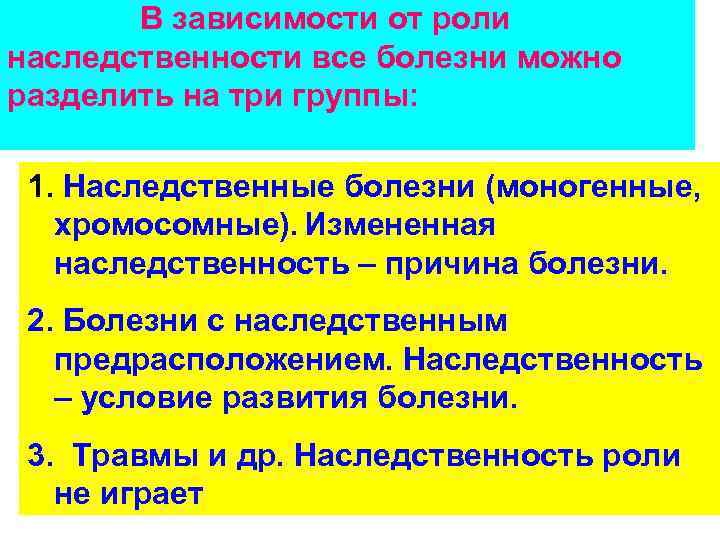 В зависимости от роли наследственности все болезни можно разделить на три группы:

1. Наследственные болезни (моногенные, хромосомные). Измененная наследственность – причина болезни.

2. Болезни с наследственным предрасположением. Наследственность – условие развития болезни.

3. Травмы и др. Наследственность роли не играет